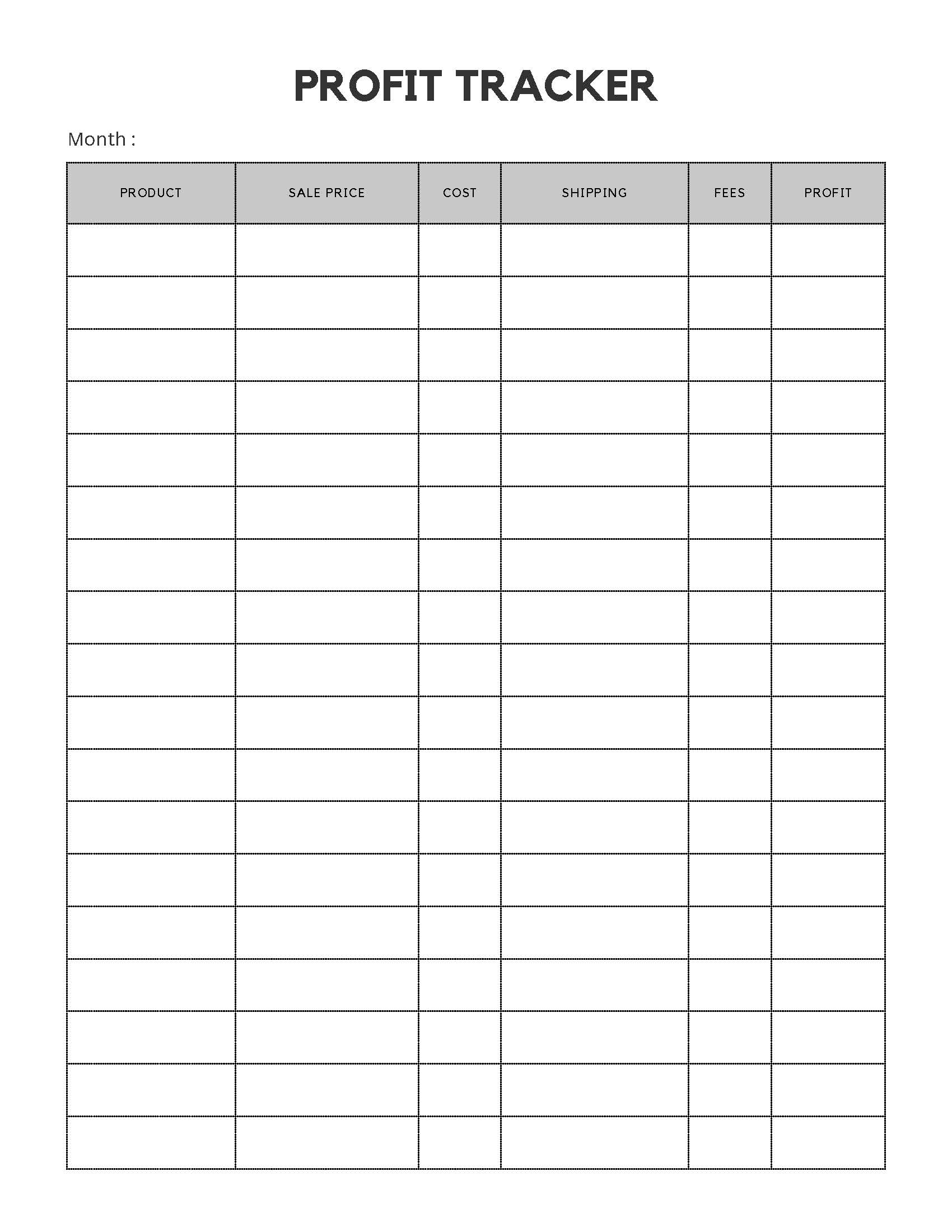 PROFIT TRACKER

Month :

| PRODUCT | SALE PRICE | COST | SHIPPING | FEES | PROFIT |
|---|---|---|---|---|---|
| | | | | | |
| | | | | | |
| | | | | | |
| | | | | | |
| | | | | | |
| | | | | | |
| | | | | | |
| | | | | | |
| | | | | | |
| | | | | | |
| | | | | | |
| | | | | | |
| | | | | | |
| | | | | | |
| | | | | | |
| | | | | | |
| | | | | | |
| | | | | | |